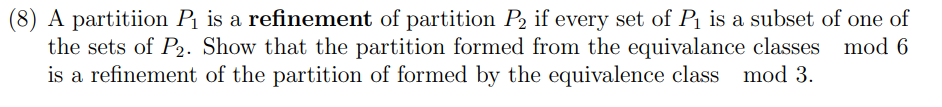 (8) A partitiion $P_1$ is a **refinement** of partition $P_2$ if every set of $P_1$ is a subset of one of the sets of $P_2$. Show that the partition formed from the equivalance classes $\mod 6$ is a refinement of the partition of formed by the equivalence class $\mod 3$.